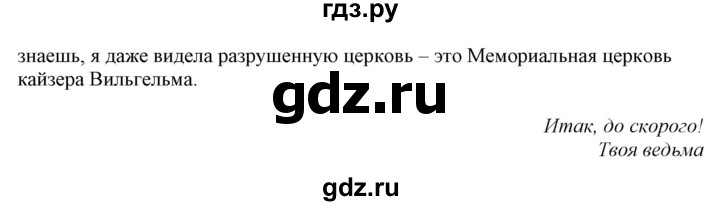 гдз.ру

знаешь, я даже видела разрушенную церковь – это Мемориальная церковь кайзера Вильгельма.

gdz.ru

Итак, до скорого!
Твоя ведьма

gdz.ru